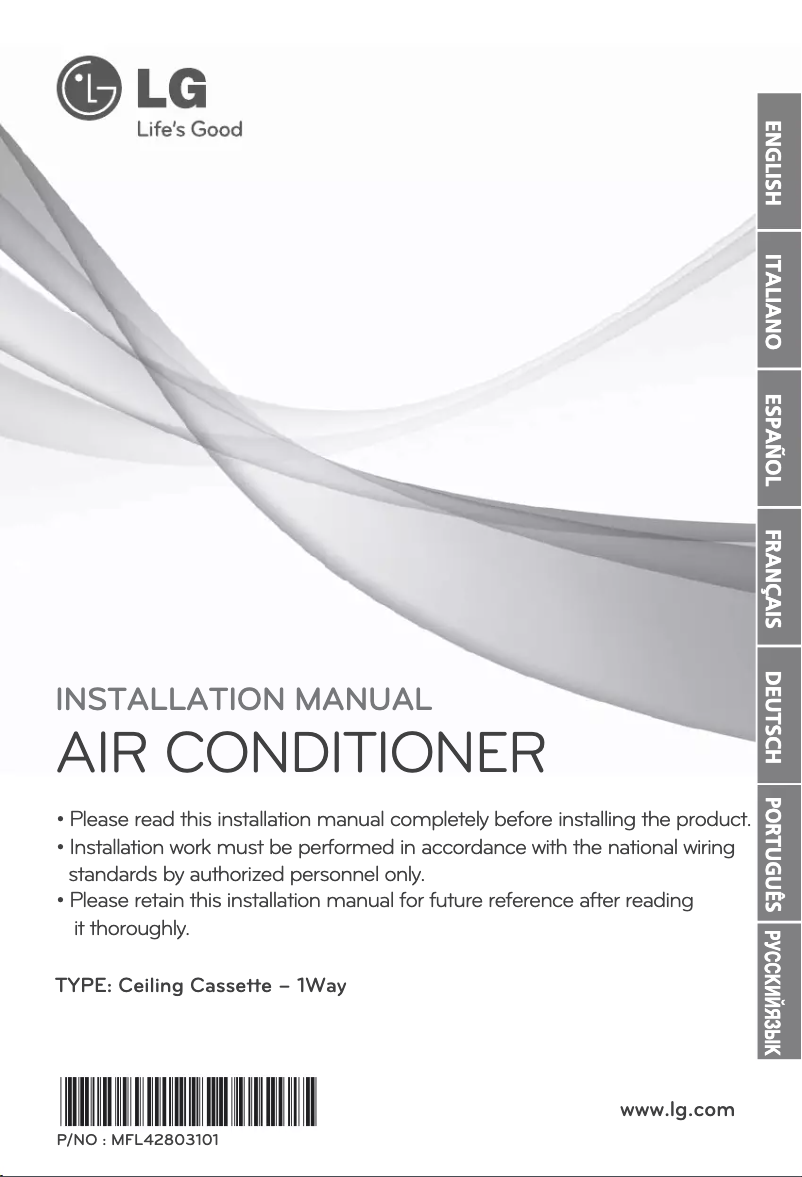 LG
Life's Good

ENGLISH
ITALIANO
ESPAÑOL
FRANÇAIS
DEUTSCH
PORTUGUÊS
РУССКИЙЯЗЫК

INSTALLATION MANUAL
AIR CONDITIONER

• Please read this installation manual completely before installing the product.
• Installation work must be performed in accordance with the national wiring standards by authorized personnel only.
• Please retain this installation manual for future reference after reading it thoroughly.

TYPE: Ceiling Cassette – 1Way

P/NO : MFL42803101

www.lg.com